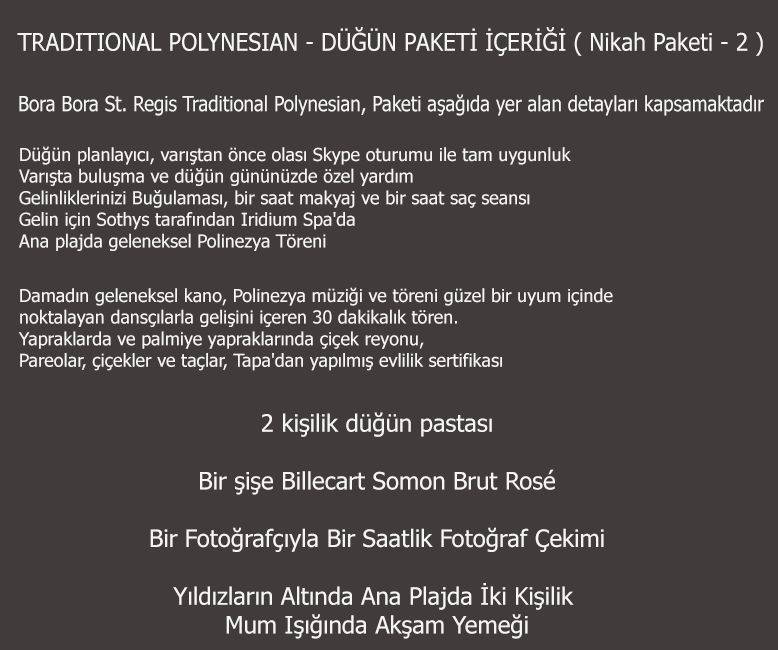 TRADITIONAL POLYNESIAN - DÜĞÜN PAKETİ İÇERİĞİ ( Nikah Paketi - 2 )

Bora Bora St. Regis Traditional Polynesian, Paketi aşağıda yer alan detayları kapsamaktadır

Düğün planlayıcı, varıştan önce olası Skype oturumu ile tam uygunluk
Varışta buluşma ve düğün gününüzde özel yardım
Gelinliklerinizi Buğulaması, bir saat makyaj ve bir saat saç seansı
Gelin için Sothys tarafından Iridium Spa'da
Ana plajda geleneksel Polinezya Töreni

Damadın geleneksel kano, Polinezya müziği ve töreni güzel bir uyum içinde noktalayan dansçılarla gelişini içeren 30 dakikalık tören.
Yapraklarda ve palmiye yapraklarında çiçek reyonu,
Pareolar, çiçekler ve taçlar, Tapa'dan yapılmış evlilik sertifikası

2 kişilik düğün pastası

Bir şişe Billecart Somon Brut Rosé

Bir Fotoğrafçıyla Bir Saatlik Fotoğraf Çekimi

Yıldızların Altında Ana Plajda İki Kişilik
Mum Işığında Akşam Yemeği